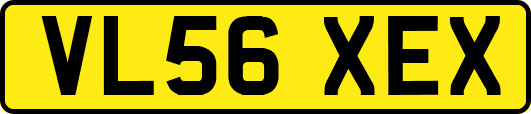 VL56 XEX